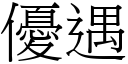 優遇